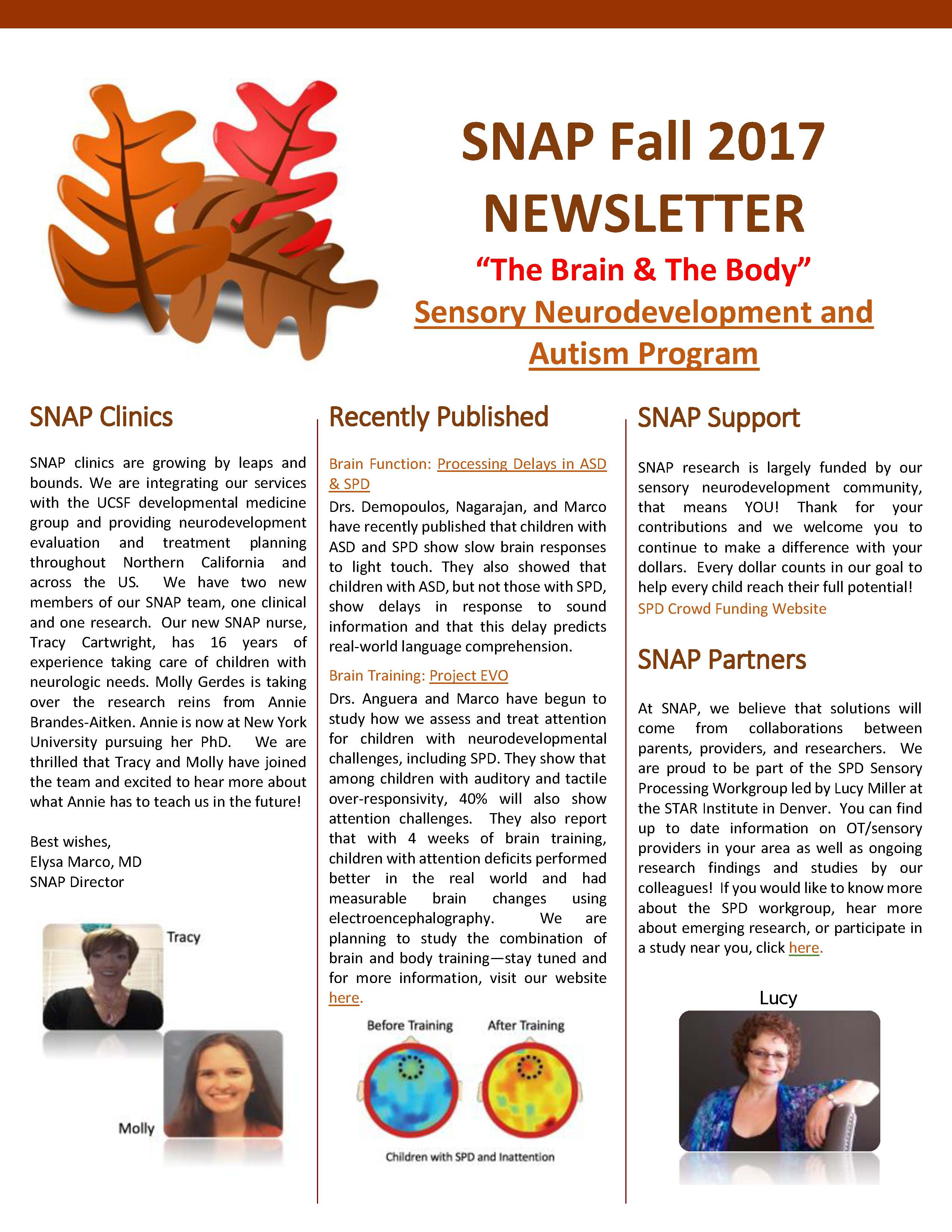 SNAP Fall 2017 NEWSLETTER

"The Brain & The Body"

Sensory Neurodevelopment and Autism Program

SNAP Clinics

SNAP clinics are growing by leaps and bounds. We are integrating our services with the UCSF developmental medicine group and providing neurodevelopment evaluation and treatment planning throughout Northern California and across the US. We have two new members of our SNAP team, one clinical and one research. Our new SNAP nurse, Tracy Cartwright, has 16 years of experience taking care of children with neurologic needs. Molly Gerdes is taking over the research reins from Annie Brandes-Aitken. Annie is now at New York University pursuing her PhD. We are thrilled that Tracy and Molly have joined the team and excited to hear more about what Annie has to teach us in the future!

Best wishes,
Elysa Marco, MD
SNAP Director

Tracy

Molly

Recently Published

Brain Function: Processing Delays in ASD & SPD

Drs. Demopoulos, Nagarajan, and Marco have recently published that children with ASD and SPD show slow brain responses to light touch. They also showed that children with ASD, but not those with SPD, show delays in response to sound information and that this delay predicts real-world language comprehension.

Brain Training: Project EVO

Drs. Anguera and Marco have begun to study how we assess and treat attention for children with neurodevelopmental challenges, including SPD. They show that among children with auditory and tactile over-responsivity, 40% will also show attention challenges. They also report that with 4 weeks of brain training, children with attention deficits performed better in the real world and had measurable brain changes using electroencephalography. We are planning to study the combination of brain and body training—stay tuned and for more information, visit our website here.

Before Training

After Training

Children with SPD and Inattention

SNAP Support

SNAP research is largely funded by our sensory neurodevelopment community, that means YOU! Thank for your contributions and we welcome you to continue to make a difference with your dollars. Every dollar counts in our goal to help every child reach their full potential!
SPD Crowd Funding Website

SNAP Partners

At SNAP, we believe that solutions will come from collaborations between parents, providers, and researchers. We are proud to be part of the SPD Sensory Processing Workgroup led by Lucy Miller at the STAR Institute in Denver. You can find up to date information on OT/sensory providers in your area as well as ongoing research findings and studies by our colleagues! If you would like to know more about the SPD workgroup, hear more about emerging research, or participate in a study near you, click here.

Lucy